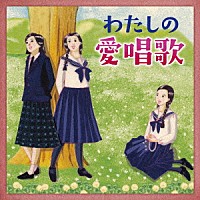 わたしの
愛唱歌